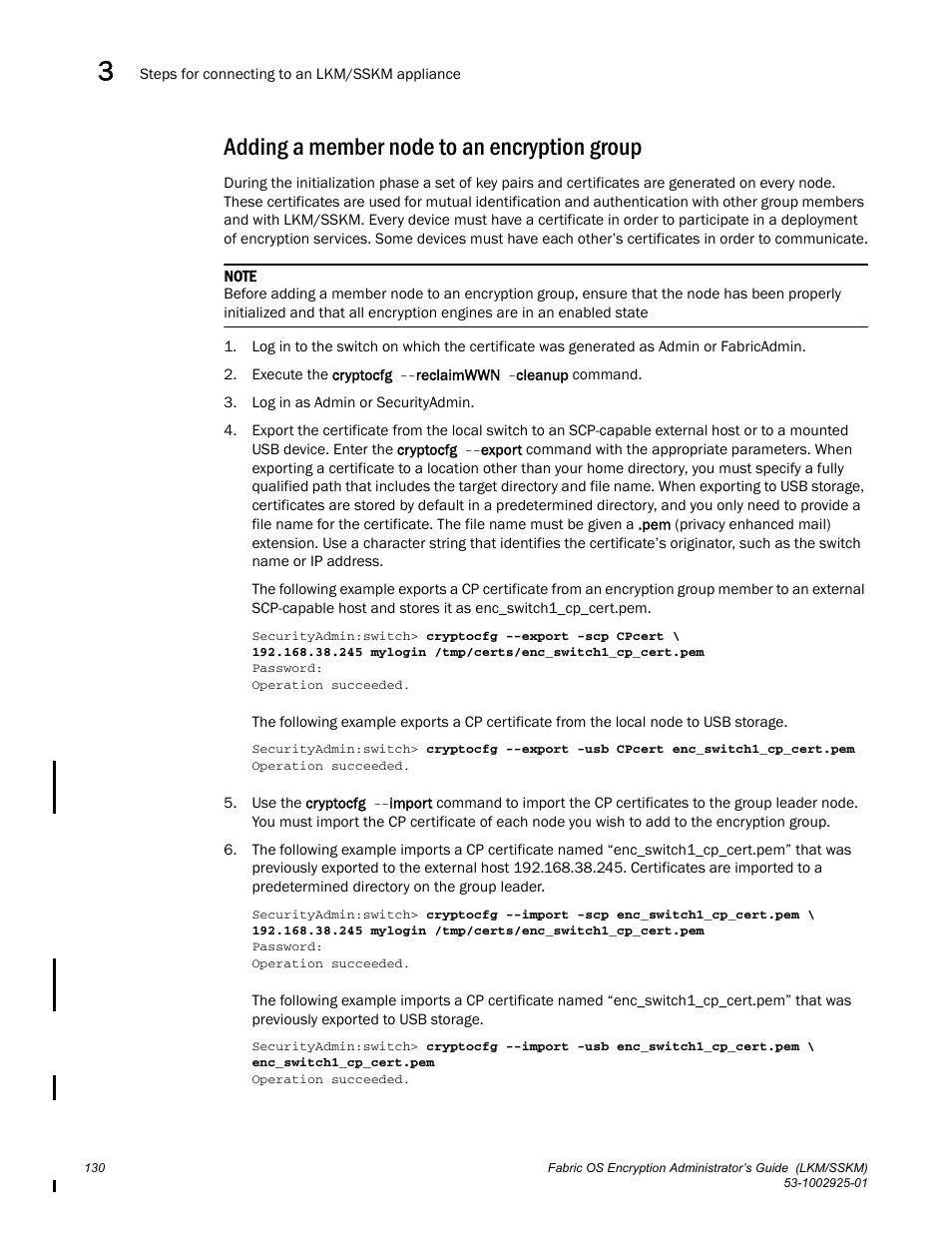 3 Steps for connecting to an LKM/SSKM appliance

Adding a member node to an encryption group

During the initialization phase a set of key pairs and certificates are generated on every node. These certificates are used for mutual identification and authentication with other group members and with LKM/SSKM. Every device must have a certificate in order to participate in a deployment of encryption services. Some devices must have each other's certificates in order to communicate.

NOTE
Before adding a member node to an encryption group, ensure that the node has been properly initialized and that all encryption engines are in an enabled state

1. Log in to the switch on which the certificate was generated as Admin or FabricAdmin.

2. Execute the cryptocfg --reclaimWWN -cleanup command.

3. Log in as Admin or SecurityAdmin.

4. Export the certificate from the local switch to an SCP-capable external host or to a mounted USB device. Enter the cryptocfg --export command with the appropriate parameters. When exporting a certificate to a location other than your home directory, you must specify a fully qualified path that includes the target directory and file name. When exporting to USB storage, certificates are stored by default in a predetermined directory, and you only need to provide a file name for the certificate. The file name must be given a .pem (privacy enhanced mail) extension. Use a character string that identifies the certificate's originator, such as the switch name or IP address.

The following example exports a CP certificate from an encryption group member to an external SCP-capable host and stores it as enc_switch1_cp_cert.pem.

SecurityAdmin:switch> cryptocfg --export -scp CPcert \
192.168.38.245 mylogin /tmp/certs/enc_switch1_cp_cert.pem
Password:
Operation succeeded.

The following example exports a CP certificate from the local node to USB storage.

SecurityAdmin:switch> cryptocfg --export -usb CPcert enc_switch1_cp_cert.pem
Operation succeeded.

5. Use the cryptocfg --import command to import the CP certificates to the group leader node. You must import the CP certificate of each node you wish to add to the encryption group.

6. The following example imports a CP certificate named "enc_switch1_cp_cert.pem" that was previously exported to the external host 192.168.38.245. Certificates are imported to a predetermined directory on the group leader.

SecurityAdmin:switch> cryptocfg --import -scp enc_switch1_cp_cert.pem \
192.168.38.245 mylogin /tmp/certs/enc_switch1_cp_cert.pem
Password:
Operation succeeded.

The following example imports a CP certificate named "enc_switch1_cp_cert.pem" that was previously exported to USB storage.

SecurityAdmin:switch> cryptocfg --import -usb enc_switch1_cp_cert.pem \
enc_switch1_cp_cert.pem
Operation succeeded.

130

Fabric OS Encryption Administrator's Guide (LKM/SSKM)
53-1002925-01